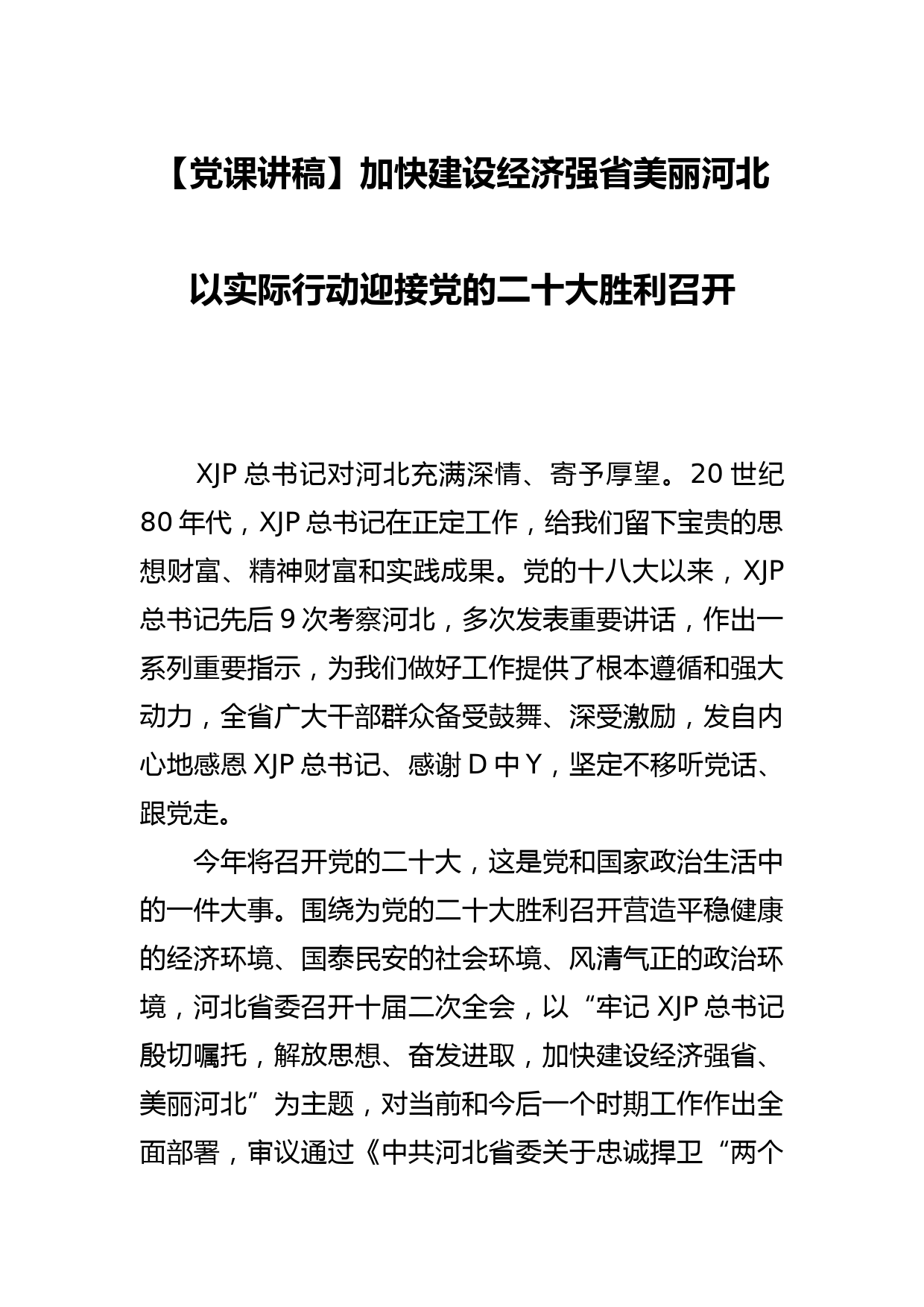 【党课讲稿】加快建设经济强省美丽河北

以实际行动迎接党的二十大胜利召开

XJP 总书记对河北充满深情、寄予厚望。20 世纪 80 年代，XJP 总书记在正定工作，给我们留下宝贵的思想财富、精神财富和实践成果。党的十八大以来，XJP 总书记先后 9 次考察河北，多次发表重要讲话，作出一系列重要指示，为我们做好工作提供了根本遵循和强大动力，全省广大干部群众备受鼓舞、深受激励，发自内心地感恩 XJP 总书记、感谢 D 中 Y，坚定不移听党话、跟党走。

今年将召开党的二十大，这是党和国家政治生活中的一件大事。围绕为党的二十大胜利召开营造平稳健康的经济环境、国泰民安的社会环境、风清气正的政治环境，河北省委召开十届二次全会，以“牢记 XJP 总书记殷切嘱托，解放思想、奋发进取，加快建设经济强省、美丽河北”为主题，对当前和今后一个时期工作作出全面部署，审议通过《中共河北省委关于忠诚捍卫“两个